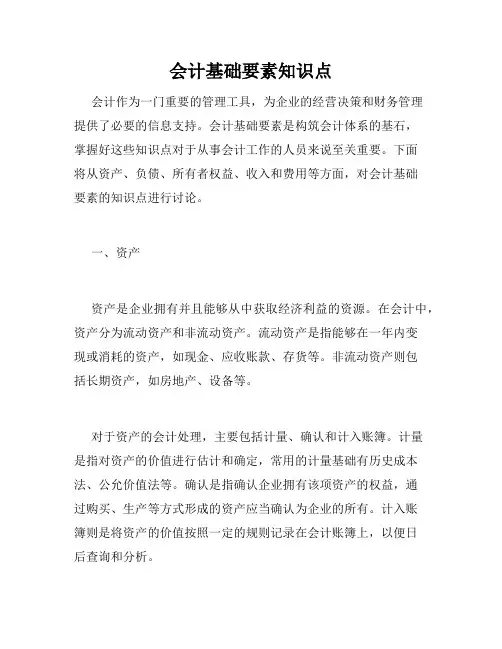 会计基础要素知识点

会计作为一门重要的管理工具，为企业的经营决策和财务管理提供了必要的信息支持。会计基础要素是构筑会计体系的基石，掌握好这些知识点对于从事会计工作的人员来说至关重要。下面将从资产、负债、所有者权益、收入和费用等方面，对会计基础要素的知识点进行讨论。

一、资产

资产是企业拥有并且能够从中获取经济利益的资源。在会计中，资产分为流动资产和非流动资产。流动资产是指能够在一年内变现或消耗的资产，如现金、应收账款、存货等。非流动资产则包括长期资产，如房地产、设备等。

对于资产的会计处理，主要包括计量、确认和计入账簿。计量是指对资产的价值进行估计和确定，常用的计量基础有历史成本法、公允价值法等。确认是指确认企业拥有该项资产的权益，通过购买、生产等方式形成的资产应当确认为企业的所有。计入账簿则是将资产的价值按照一定的规则记录在会计账簿上，以便日后查询和分析。